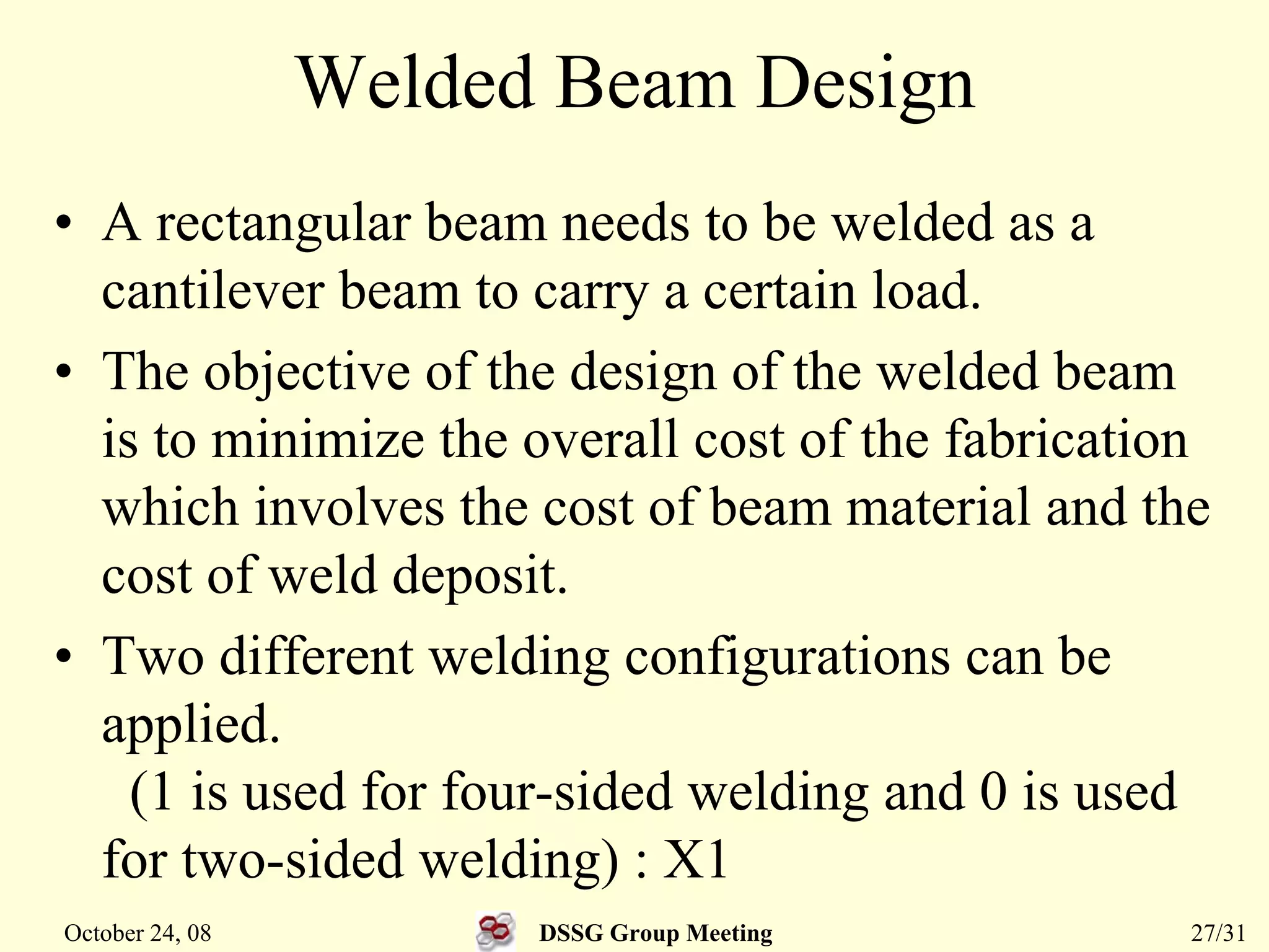 Welded Beam Design

• A rectangular beam needs to be welded as a cantilever beam to carry a certain load.

• The objective of the design of the welded beam is to minimize the overall cost of the fabrication which involves the cost of beam material and the cost of weld deposit.

• Two different welding configurations can be applied.
(1 is used for four-sided welding and 0 is used for two-sided welding) : X1

October 24, 08 DSSG Group Meeting 27/31